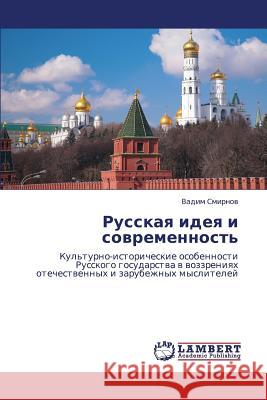 Вадим Смирнов

Русская идея и современность

Культурно-исторические особенности Русского государства в воззрениях отечественных и зарубежных мыслителей

LAP LAMBERT Academic Publishing

Kraina Książek